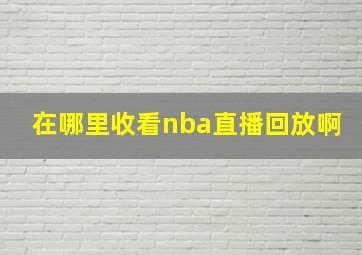 在哪里收看nba直播回放啊